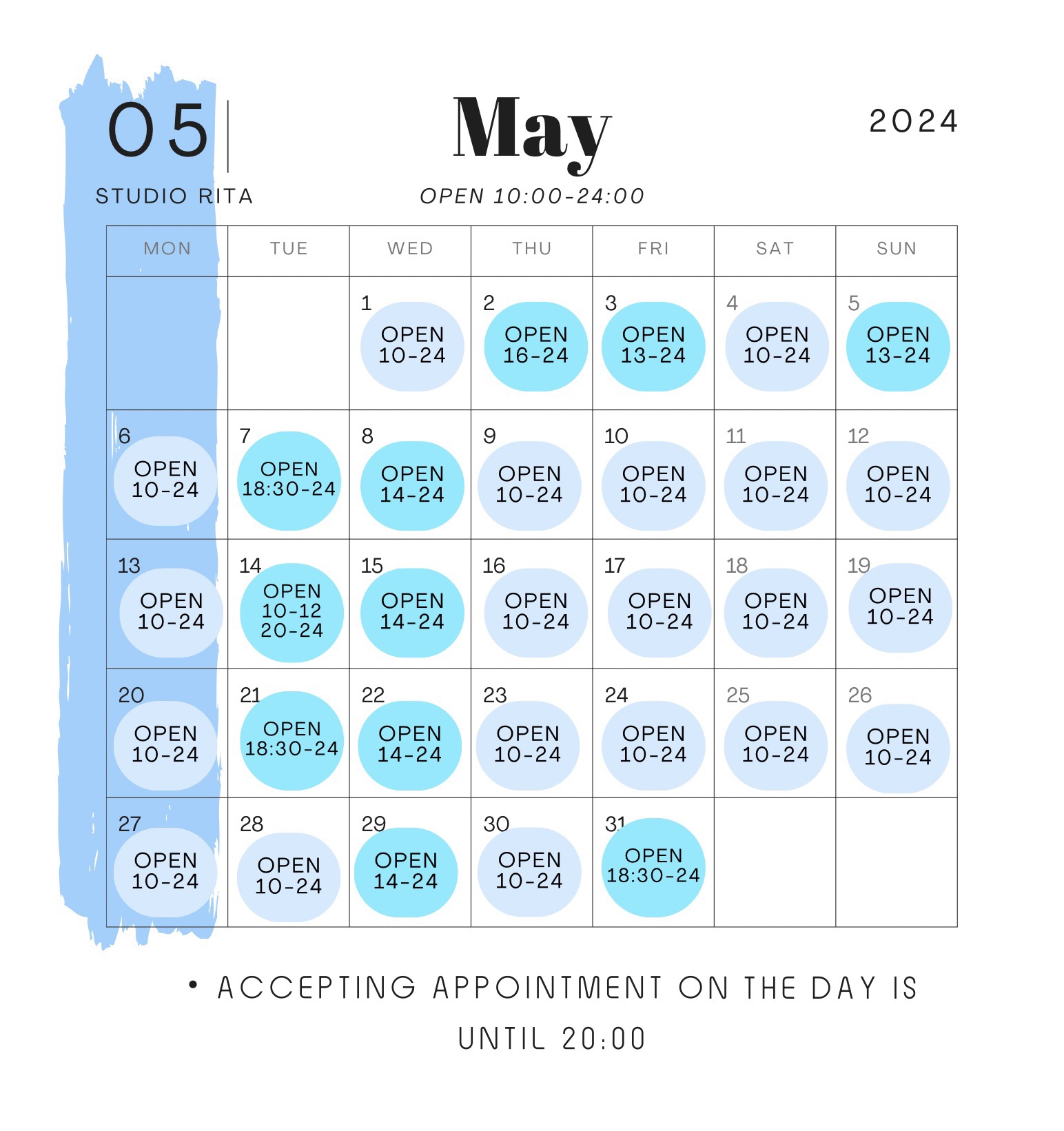 05
STUDIO RITA

May
OPEN 10:00-24:00

2024

| MON | TUE | WED | THU | FRI | SAT | SUN |
|---|---|---|---|---|---|---|
| | | 1 OPEN 10-24 | 2 OPEN 16-24 | 3 OPEN 13-24 | 4 OPEN 10-24 | 5 OPEN 13-24 |
| 6 OPEN 10-24 | 7 OPEN 18:30-24 | 8 OPEN 14-24 | 9 OPEN 10-24 | 10 OPEN 10-24 | 11 OPEN 10-24 | 12 OPEN 10-24 |
| 13 OPEN 10-24 | 14 OPEN 10-12 20-24 | 15 OPEN 14-24 | 16 OPEN 10-24 | 17 OPEN 10-24 | 18 OPEN 10-24 | 19 OPEN 10-24 |
| 20 OPEN 10-24 | 21 OPEN 18:30-24 | 22 OPEN 14-24 | 23 OPEN 10-24 | 24 OPEN 10-24 | 25 OPEN 10-24 | 26 OPEN 10-24 |
| 27 OPEN 10-24 | 28 OPEN 10-24 | 29 OPEN 14-24 | 30 OPEN 10-24 | 31 OPEN 18:30-24 | | |

• ACCEPTING APPOINTMENT ON THE DAY IS UNTIL 20:00